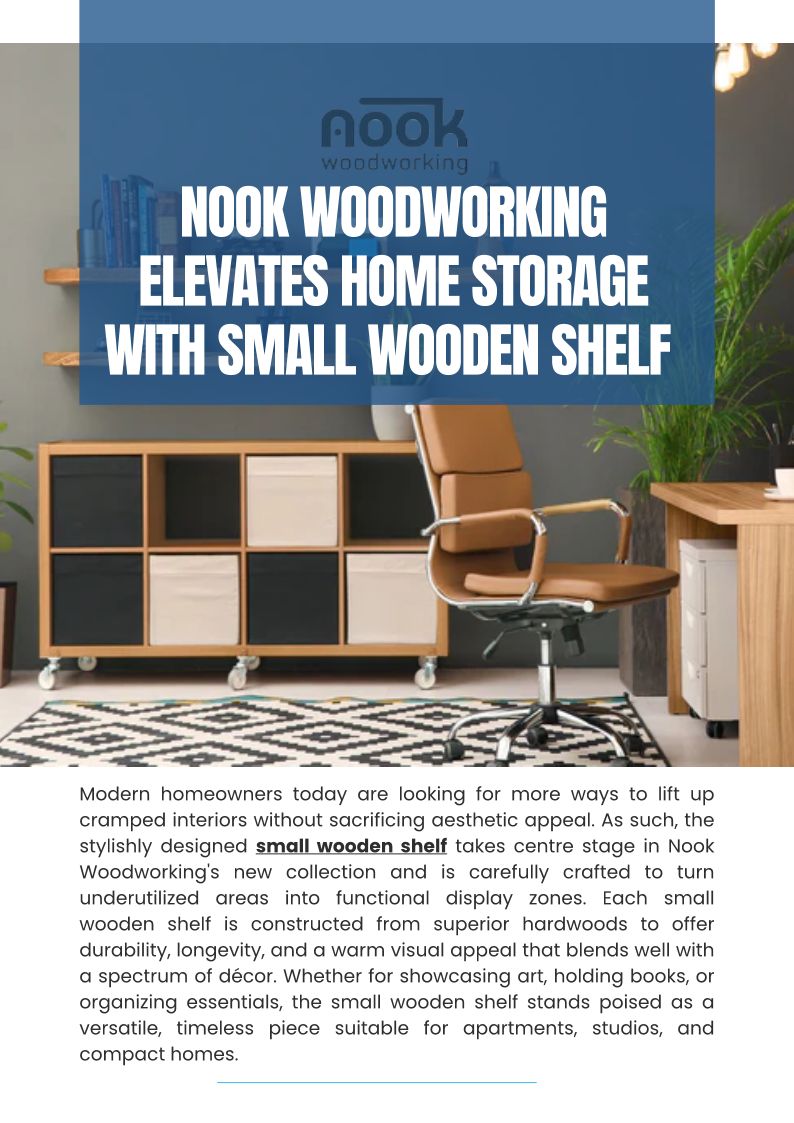 nook
woodworking

NOOK WOODWORKING ELEVATES HOME STORAGE WITH SMALL WOODEN SHELF

Modern homeowners today are looking for more ways to lift up cramped interiors without sacrificing aesthetic appeal. As such, the stylishly designed small wooden shelf takes centre stage in Nook Woodworking's new collection and is carefully crafted to turn underutilized areas into functional display zones. Each small wooden shelf is constructed from superior hardwoods to offer durability, longevity, and a warm visual appeal that blends well with a spectrum of décor. Whether for showcasing art, holding books, or organizing essentials, the small wooden shelf stands poised as a versatile, timeless piece suitable for apartments, studios, and compact homes.